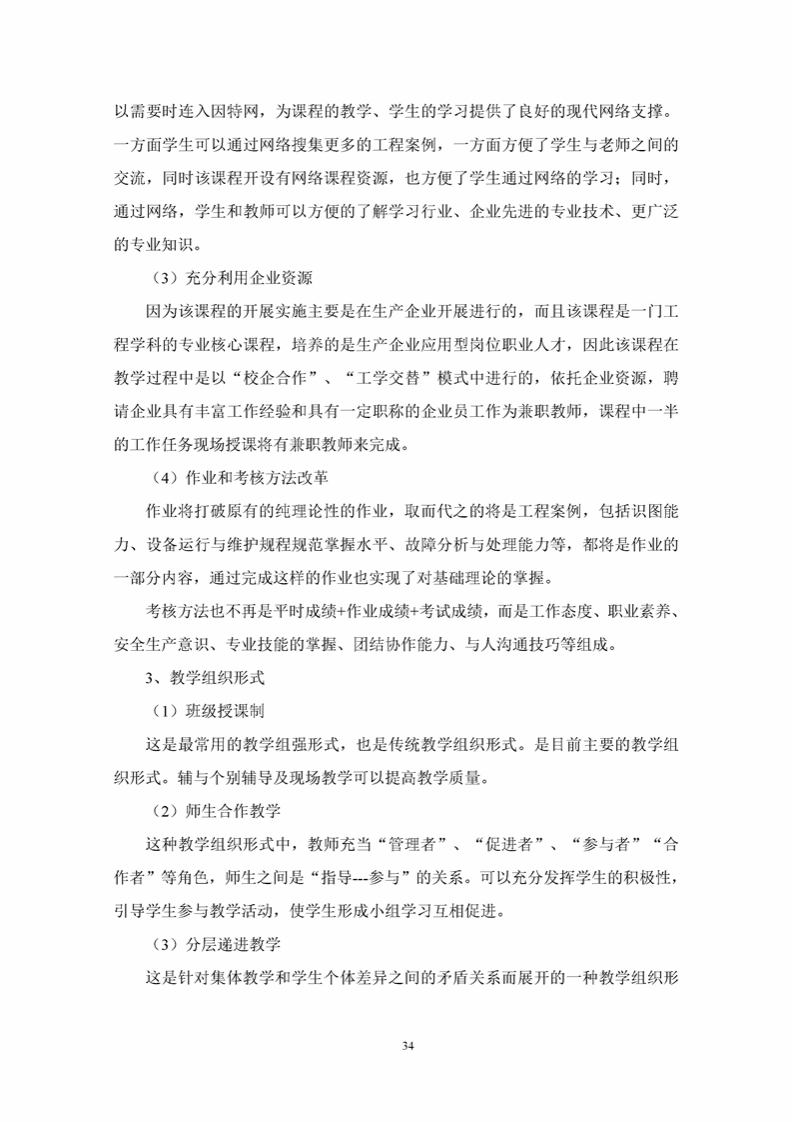 以需要时连入因特网，为课程的教学、学生的学习提供了良好的现代网络支撑。一方面学生可以通过网络搜集更多的工程案例，一方面方便了学生与老师之间的交流，同时该课程开设有网络课程资源，也方便了学生通过网络的学习；同时，通过网络，学生和教师可以方便的了解学习行业、企业先进的专业技术、更广泛的专业知识。

（3）充分利用企业资源

因为该课程的开展实施主要是在生产企业开展进行的，而且该课程是一门工程学科的专业核心课程，培养的是生产企业应用型岗位职业人才，因此该课程在教学过程中是以“校企合作”、“工学交替”模式中进行的，依托企业资源，聘请企业具有丰富工作经验和具有一定职称的企业员工作为兼职教师，课程中一半的工作任务现场授课将有兼职教师来完成。

（4）作业和考核方法改革

作业将打破原有的纯理论性的作业，取而代之的将是工程案例，包括识图能力、设备运行与维护规程规范掌握水平、故障分析与处理能力等，都将是作业的一部分内容，通过完成这样的作业也实现了对基础理论的掌握。

考核方法也不再是平时成绩+作业成绩+考试成绩，而是工作态度、职业素养、安全生产意识、专业技能的掌握、团结协作能力、与人沟通技巧等组成。

3、教学组织形式

（1）班级授课制

这是最常用的教学组强形式，也是传统教学组织形式。是目前主要的教学组织形式。辅与个别辅导及现场教学可以提高教学质量。

（2）师生合作教学

这种教学组织形式中，教师充当“管理者”、“促进者”、“参与者”“合作者”等角色，师生之间是“指导---参与”的关系。可以充分发挥学生的积极性，引导学生参与教学活动，使学生形成小组学习互相促进。

（3）分层递进教学

这是针对集体教学和学生个体差异之间的矛盾关系而展开的一种教学组织形

34